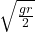 $\sqrt{\frac{gr}{2}}$